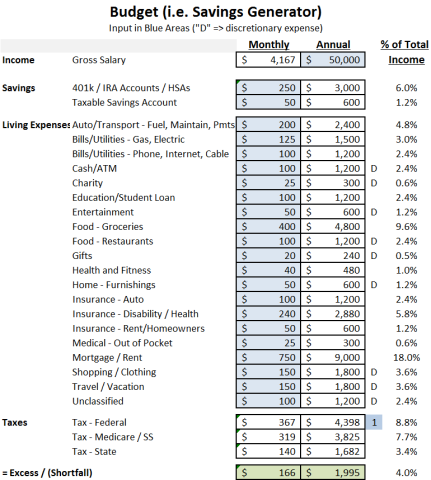 Budget (i.e. Savings Generator)
Input in Blue Areas ("D" => discretionary expense)

| | | Monthly | Annual | | % of Total Income |
|---|---|---|---|---|---|
| Income | Gross Salary | $ 4,167 | $ 50,000 | | |
| Savings | 401k / IRA Accounts / HSAs | $ 250 | $ 3,000 | | 6.0% |
| | Taxable Savings Account | $ 50 | $ 600 | | 1.2% |
| Living Expenses | Auto/Transport - Fuel, Maintain, Pmts | $ 200 | $ 2,400 | | 4.8% |
| | Bills/Utilities - Gas, Electric | $ 125 | $ 1,500 | | 3.0% |
| | Bills/Utilities - Phone, Internet, Cable | $ 100 | $ 1,200 | | 2.4% |
| | Cash/ATM | $ 100 | $ 1,200 | D | 2.4% |
| | Charity | $ 25 | $ 300 | D | 0.6% |
| | Education/Student Loan | $ 100 | $ 1,200 | | 2.4% |
| | Entertainment | $ 50 | $ 600 | D | 1.2% |
| | Food - Groceries | $ 400 | $ 4,800 | | 9.6% |
| | Food - Restaurants | $ 100 | $ 1,200 | D | 2.4% |
| | Gifts | $ 20 | $ 240 | D | 0.5% |
| | Health and Fitness | $ 40 | $ 480 | | 1.0% |
| | Home - Furnishings | $ 50 | $ 600 | D | 1.2% |
| | Insurance - Auto | $ 100 | $ 1,200 | | 2.4% |
| | Insurance - Disability / Health | $ 240 | $ 2,880 | | 5.8% |
| | Insurance - Rent/Homeowners | $ 50 | $ 600 | | 1.2% |
| | Medical - Out of Pocket | $ 25 | $ 300 | | 0.6% |
| | Mortgage / Rent | $ 750 | $ 9,000 | | 18.0% |
| | Shopping / Clothing | $ 150 | $ 1,800 | D | 3.6% |
| | Travel / Vacation | $ 150 | $ 1,800 | D | 3.6% |
| | Unclassified | $ 100 | $ 1,200 | D | 2.4% |
| Taxes | Tax - Federal | $ 367 | $ 4,398 | 1 | 8.8% |
| | Tax - Medicare / SS | $ 319 | $ 3,825 | | 7.7% |
| | Tax - State | $ 140 | $ 1,682 | | 3.4% |
| = Excess / (Shortfall) | | $ 166 | $ 1,995 | | 4.0% |